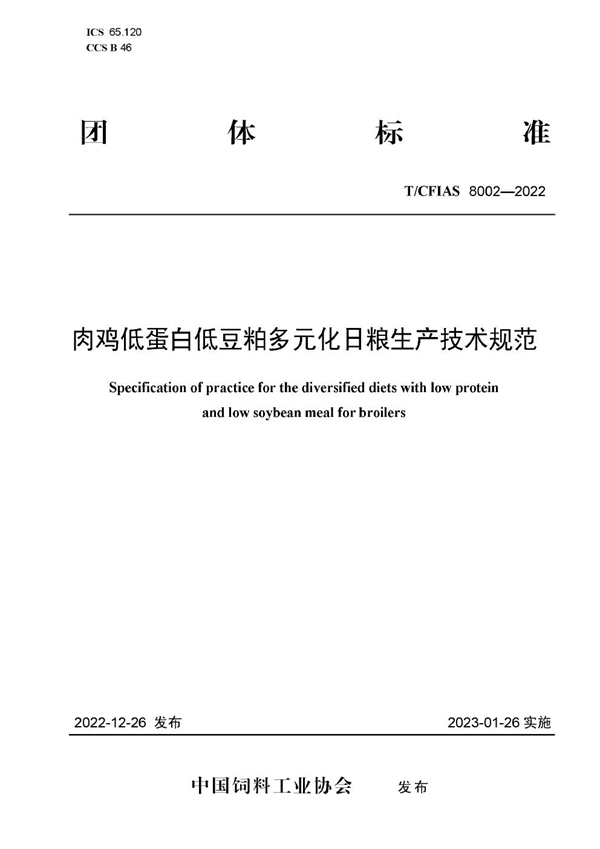 ICS 65.120
CCS B 46

团 体 标 准

T/CFIAS 8002—2022

肉鸡低蛋白低豆粕多元化日粮生产技术规范

Specification of practice for the diversified diets with low protein and low soybean meal for broilers

2022-12-26 发布

2023-01-26 实施

中国饲料工业协会 发布